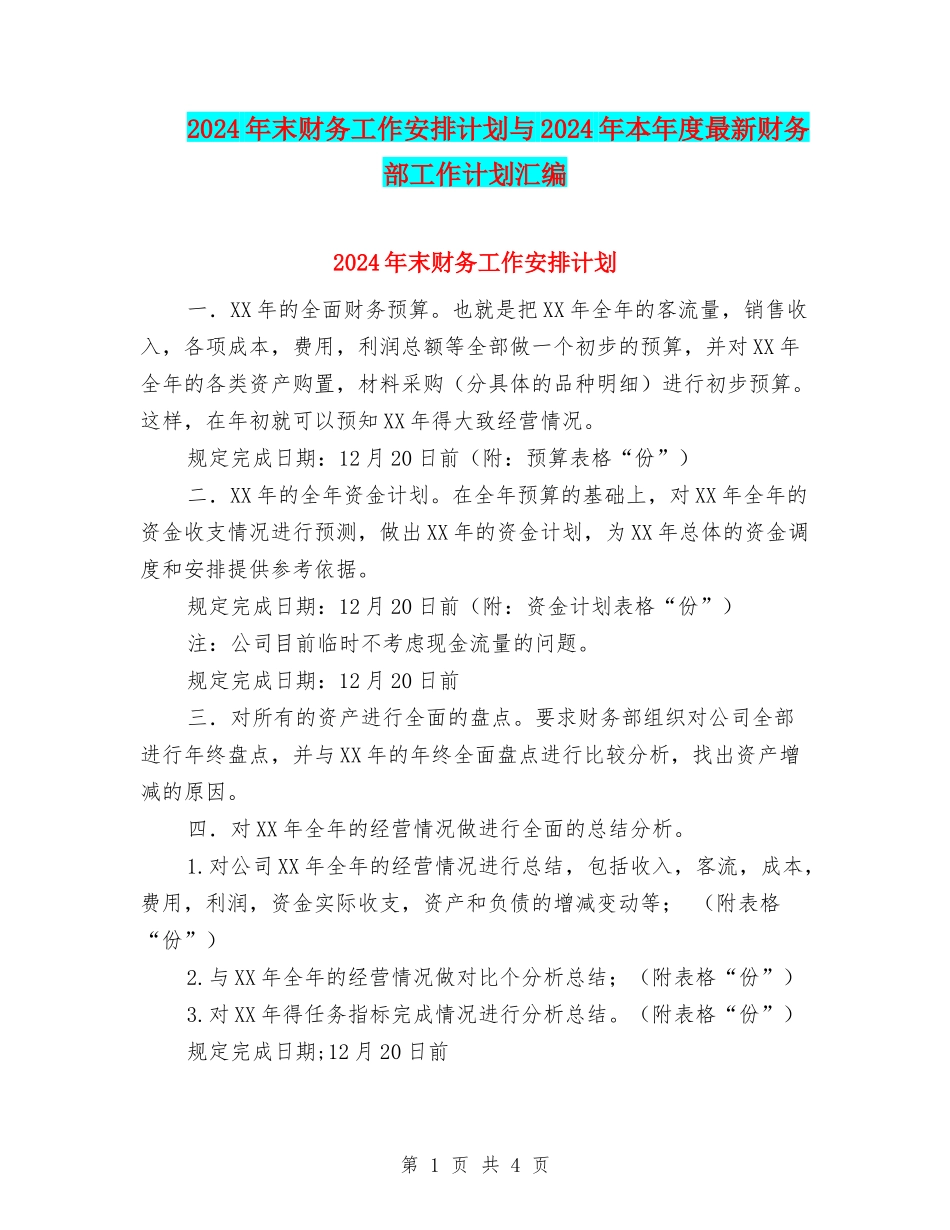 2024年末财务工作安排计划与2024年本年度最新财务部工作计划汇编

2024年末财务工作安排计划

一．XX年的全面财务预算。也就是把XX年全年的客流量，销售收入，各项成本，费用，利润总额等全部做一个初步的预算，并对XX年全年的各类资产购置，材料采购（分具体的品种明细）进行初步预算。这样，在年初就可以预知XX年得大致经营情况。

规定完成日期：12月20日前（附：预算表格“份”）

二．XX年的全年资金计划。在全年预算的基础上，对XX年全年的资金收支情况进行预测，做出XX年的资金计划，为XX年总体的资金调度和安排提供参考依据。

规定完成日期：12月20日前（附：资金计划表格“份”）

注：公司目前临时不考虑现金流量的问题。

规定完成日期：12月20日前

三．对所有的资产进行全面的盘点。要求财务部组织对公司全部进行年终盘点，并与XX年的年终全面盘点进行比较分析，找出资产增减的原因。

四．对XX年全年的经营情况做进行全面的总结分析。

1.对公司XX年全年的经营情况进行总结，包括收入，客流，成本，费用，利润，资金实际收支，资产和负债的增减变动等；（附表格“份”）

2.与XX年全年的经营情况做对比个分析总结；（附表格“份”）

3.对XX年得任务指标完成情况进行分析总结。（附表格“份”）

规定完成日期;12月20日前

第 1 页 共 4 页